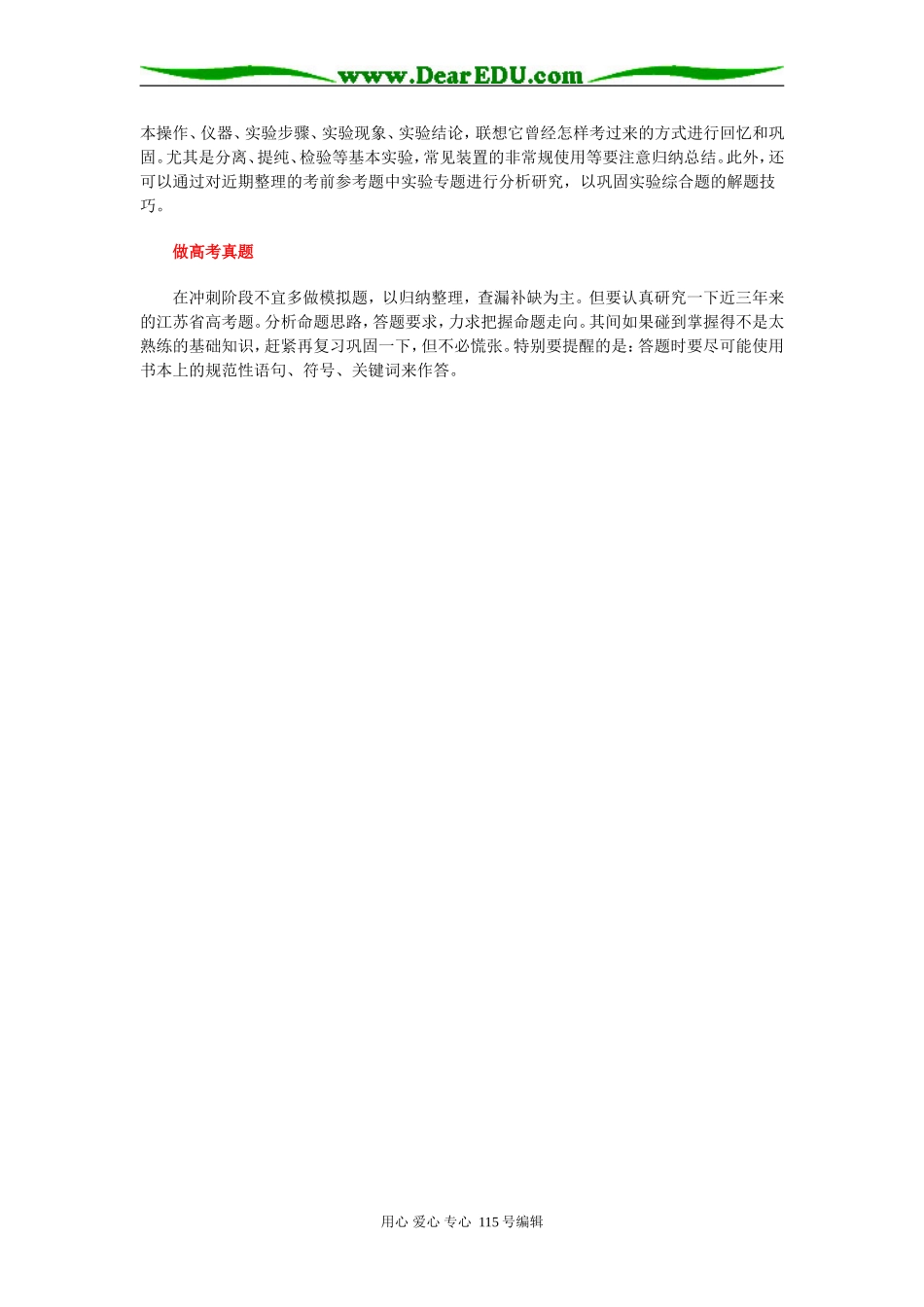 www.DearEDU.com

本操作、仪器、实验步骤、实验现象、实验结论，联想它曾经怎样考过来的方式进行回忆和巩固。尤其是分离、提纯、检验等基本实验，常见装置的非常规使用等要注意归纳总结。此外，还可以通过对近期整理的考前参考题中实验专题进行分析研究，以巩固实验综合题的解题技巧。

做高考真题

在冲刺阶段不宜多做模拟题，以归纳整理，查漏补缺为主。但要认真研究一下近三年来的江苏省高考题。分析命题思路，答题要求，力求把握命题走向。其间如果碰到掌握得不是太熟练的基础知识，赶紧再复习巩固一下，但不必慌张。特别要提醒的是：答题时要尽可能使用书本上的规范性语句、符号、关键词来作答。

用心 爱心 专心 115号编辑